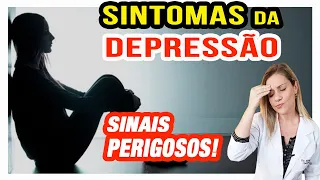 SINTOMAS DA DEPRESSÃO

SINAIS PERIGOSOS!